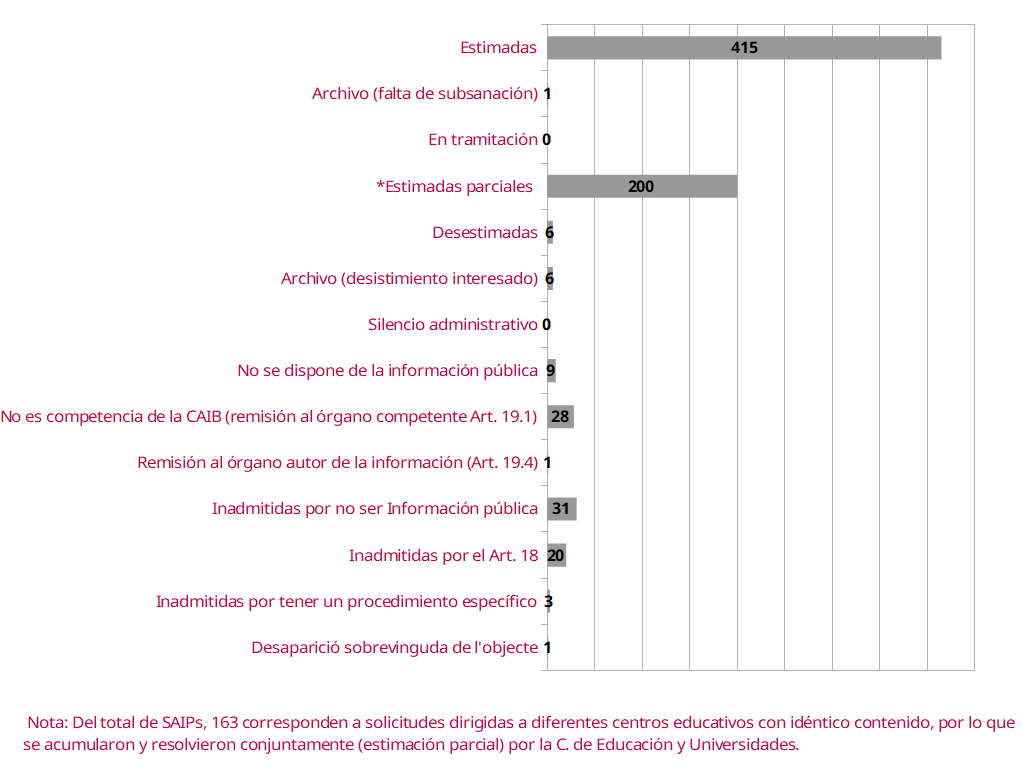 Estimadas 415
Archivo (falta de subsanación) 1
En tramitación 0
*Estimadas parciales 200
Desestimadas 6
Archivo (desistimiento interesado) 6
Silencio administrativo 0
No se dispone de la información pública 9
No es competencia de la CAIB (remisión al órgano competente Art. 19.1) 28
Remisión al órgano autor de la información (Art. 19.4) 1
Inadmitidas por no ser Información pública 31
Inadmitidas por el Art. 18 20
Inadmitidas por tener un procedimiento específico 3
Desaparició sobrevinguda de l'objecte 1

Nota: Del total de SAIPs, 163 corresponden a solicitudes dirigidas a diferentes centros educativos con idéntico contenido, por lo que se acumularon y resolvieron conjuntamente (estimación parcial) por la C. de Educación y Universidades.